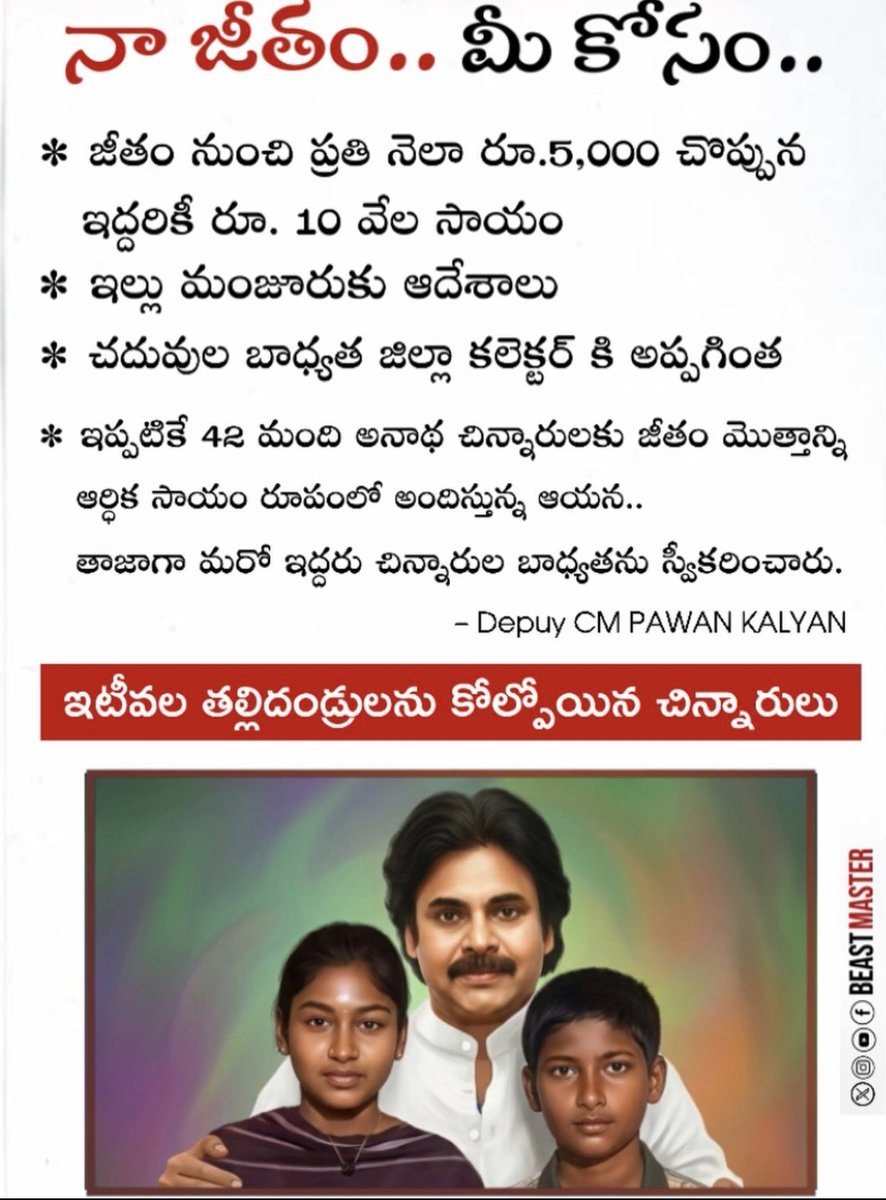 నా జీతం.. మీ కోసం..

* జీతం నుంచి ప్రతి నెలా రూ.5,000 చొప్పున ఇద్దరికీ రూ. 10 వేల సాయం

* ఇల్లు మంజూరుకు ఆదేశాలు

* చదువుల బాధ్యత జిల్లా కలెక్టర్ కి అప్పగింత

* ఇప్పటికే 42 మంది అనాథ చిన్నారులకు జీతం మొత్తాన్ని ఆర్థిక సాయం రూపంలో అందిస్తున్న ఆయన.. తాజాగా మరో ఇద్దరు చిన్నారుల బాధ్యతను స్వీకరించారు.

– Depuy CM PAWAN KALYAN

ఇటీవల తల్లిదండ్రులను కోల్పోయిన చిన్నారులు

BEAST MASTER